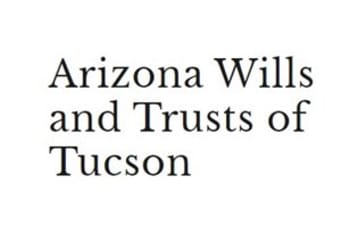 Arizona Wills and Trusts of Tucson